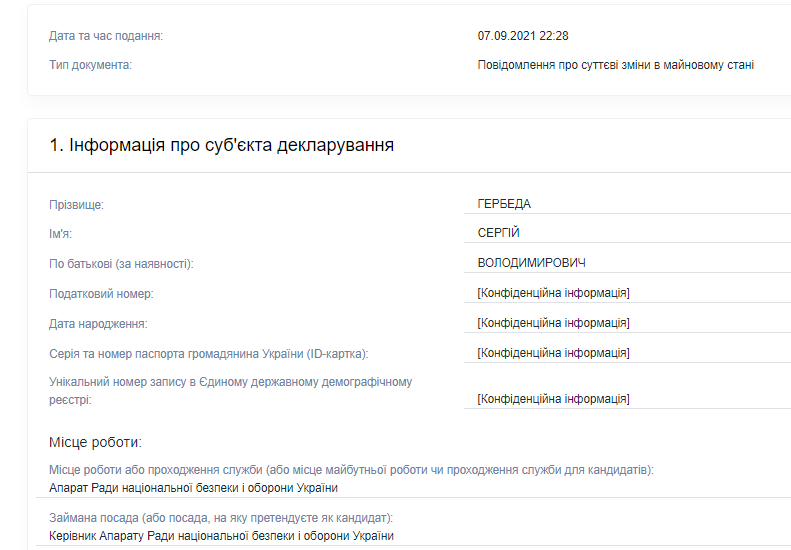 Дата та час подання: 07.09.2021 22:28
Тип документа: Повідомлення про суттєві зміни в майновому стані

1. Інформація про суб'єкта декларування

Прізвище: ГЕРБЕДА
Ім'я: СЕРГІЙ
По батькові (за наявності): ВОЛОДИМИРОВИЧ
Податковий номер: [Конфіденційна інформація]
Дата народження: [Конфіденційна інформація]
Серія та номер паспорта громадянина України (ID-картка): [Конфіденційна інформація]
Унікальний номер запису в Єдиному державному демографічному реєстрі: [Конфіденційна інформація]

Місце роботи:

Місце роботи або проходження служби (або місце майбутньої роботи чи проходження служби для кандидатів):
Апарат Ради національної безпеки і оборони України

Займана посада (або посада, на яку претендуєте як кандидат):
Керівник Апарату Ради національної безпеки і оборони України